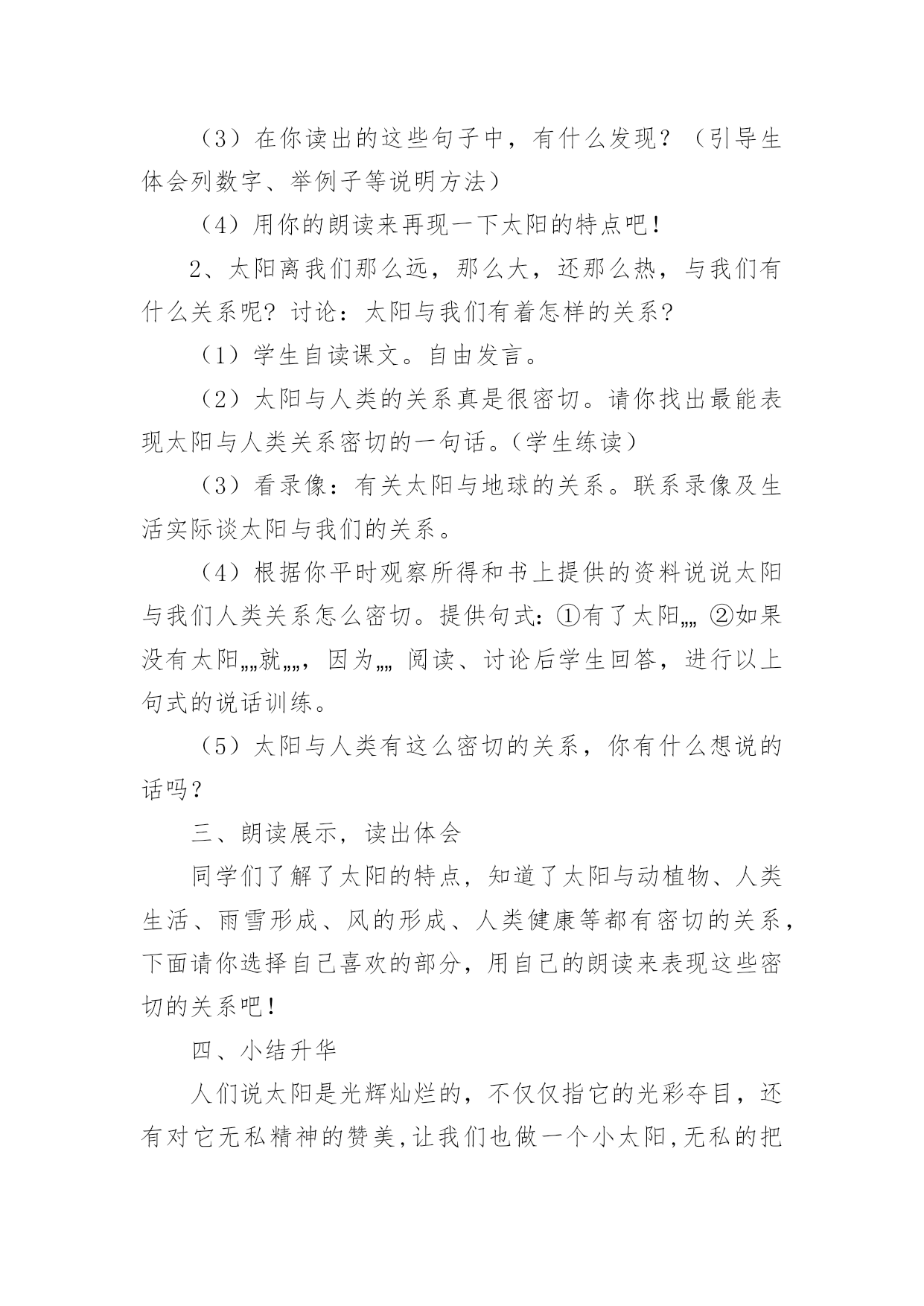 （3）在你读出的这些句子中，有什么发现？（引导生体会列数字、举例子等说明方法）

（4）用你的朗读来再现一下太阳的特点吧！

2、太阳离我们那么远，那么大，还那么热，与我们有什么关系呢？讨论：太阳与我们有着怎样的关系？

（1）学生自读课文。自由发言。

（2）太阳与人类的关系真是很密切。请你找出最能表现太阳与人类关系密切的一句话。（学生练读）

（3）看录像：有关太阳与地球的关系。联系录像及生活实际谈太阳与我们的关系。

（4）根据你平时观察所得和书上提供的资料说说太阳与我们人类关系怎么密切。提供句式：①有了太阳„„ ②如果没有太阳„„就„„，因为„„ 阅读、讨论后学生回答，进行以上句式的说话训练。

（5）太阳与人类有这么密切的关系，你有什么想说的话吗？

三、朗读展示，读出体会

同学们了解了太阳的特点，知道了太阳与动植物、人类生活、雨雪形成、风的形成、人类健康等都有密切的关系，下面请你选择自己喜欢的部分，用自己的朗读来表现这些密切的关系吧！

四、小结升华

人们说太阳是光辉灿烂的，不仅仅指它的光彩夺目，还有对它无私精神的赞美，让我们也做一个小太阳，无私的把